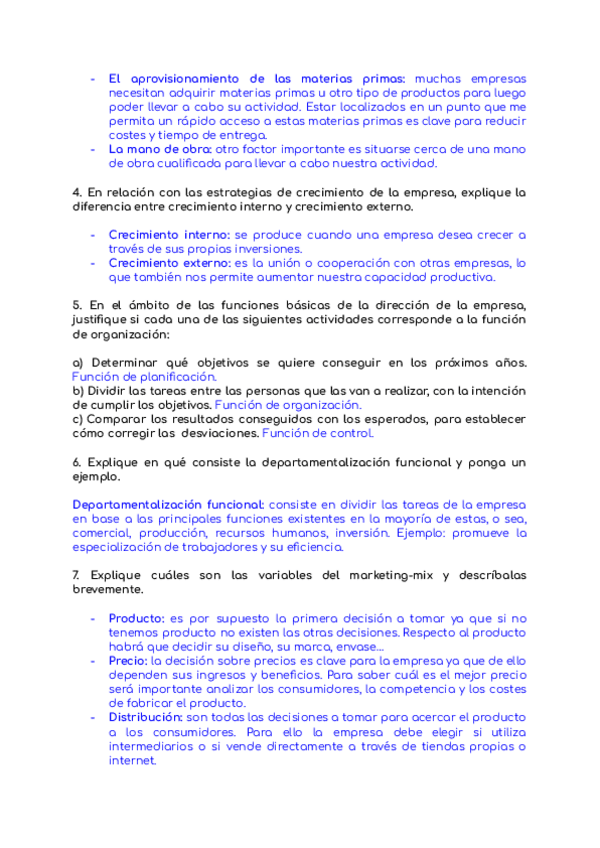 - **El aprovisionamiento de las materias primas:** muchas empresas necesitan adquirir materias primas u otro tipo de productos para luego poder llevar a cabo su actividad. Estar localizados en un punto que me permita un rápido acceso a estas materias primas es clave para reducir costes y tiempo de entrega.
- **La mano de obra:** otro factor importante es situarse cerca de una mano de obra cualificada para llevar a cabo nuestra actividad.

4. En relación con las estrategias de crecimiento de la empresa, explique la diferencia entre crecimiento interno y crecimiento externo.

- **Crecimiento interno:** se produce cuando una empresa desea crecer a través de sus propias inversiones.
- **Crecimiento externo:** es la unión o cooperación con otras empresas, lo que también nos permite aumentar nuestra capacidad productiva.

5. En el ámbito de las funciones básicas de la dirección de la empresa, justifique si cada una de las siguientes actividades corresponde a la función de organización:

a) Determinar qué objetivos se quiere conseguir en los próximos años. Función de planificación.
b) Dividir las tareas entre las personas que las van a realizar, con la intención de cumplir los objetivos. Función de organización.
c) Comparar los resultados conseguidos con los esperados, para establecer cómo corregir las desviaciones. Función de control.

6. Explique en qué consiste la departamentalización funcional y ponga un ejemplo.

**Departamentalización funcional:** consiste en dividir las tareas de la empresa en base a las principales funciones existentes en la mayoría de estas, o sea, comercial, producción, recursos humanos, inversión. Ejemplo: promueve la especialización de trabajadores y su eficiencia.

7. Explique cuáles son las variables del marketing-mix y descríbalas brevemente.

- **Producto:** es por supuesto la primera decisión a tomar ya que si no tenemos producto no existen las otras decisiones. Respecto al producto habrá que decidir su diseño, su marca, envase...
- **Precio:** la decisión sobre precios es clave para la empresa ya que de ello dependen sus ingresos y beneficios. Para saber cuál es el mejor precio será importante analizar los consumidores, la competencia y los costes de fabricar el producto.
- **Distribución:** son todas las decisiones a tomar para acercar el producto a los consumidores. Para ello la empresa debe elegir si utiliza intermediarios o si vende directamente a través de tiendas propias o internet.